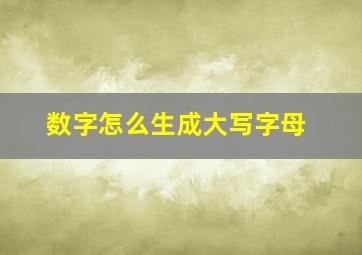 数字怎么生成大写字母